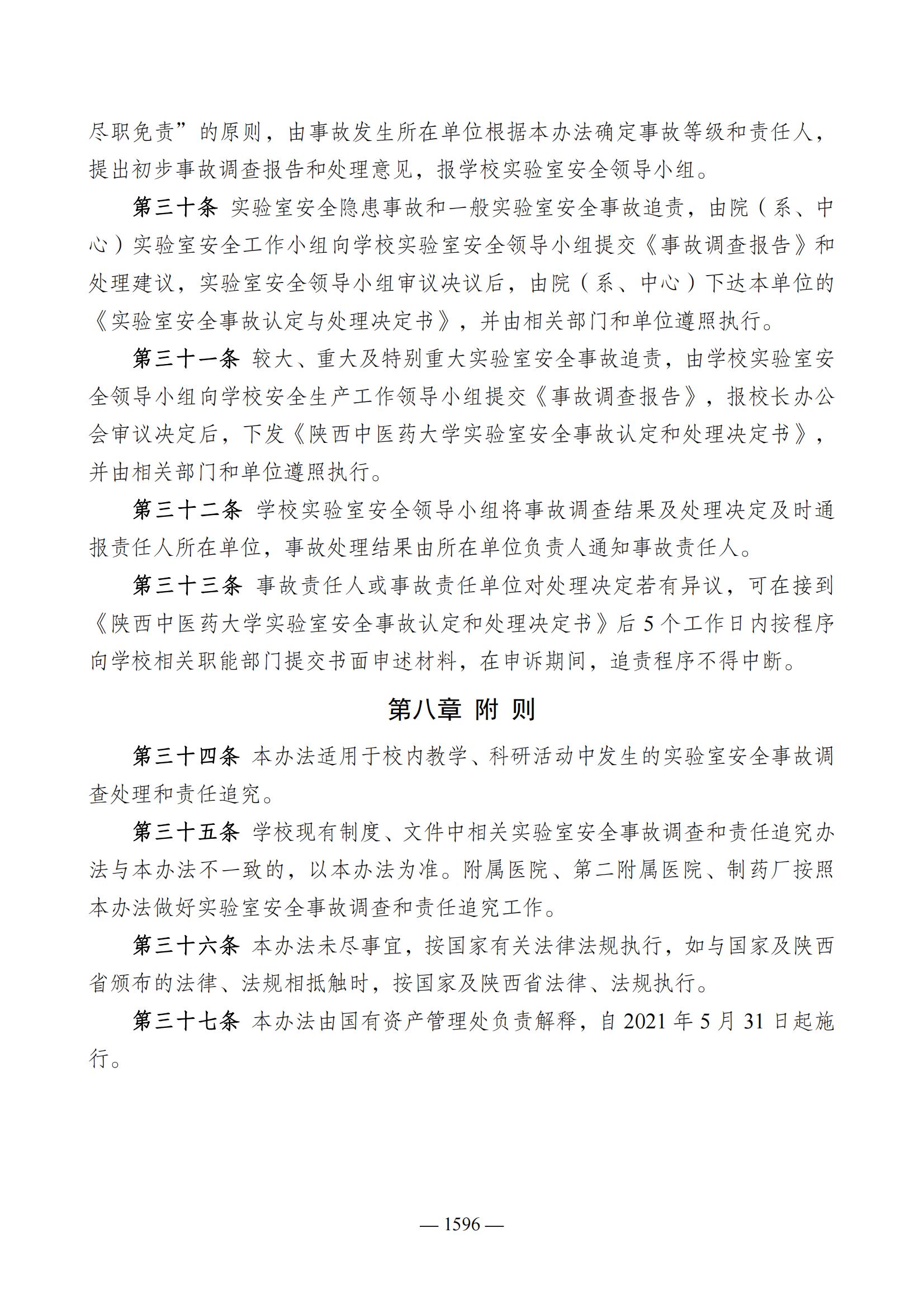 尽职免责”的原则，由事故发生所在单位根据本办法确定事故等级和责任人，提出初步事故调查报告和处理意见，报学校实验室安全领导小组。

第三十条 实验室安全隐患事故和一般实验室安全事故追责，由院（系、中心）实验室安全工作小组向学校实验室安全领导小组提交《事故调查报告》和处理建议，实验室安全领导小组审议决议后，由院（系、中心）下达本单位的《实验室安全事故认定与处理决定书》，并由相关部门和单位遵照执行。

第三十一条 较大、重大及特别重大实验室安全事故追责，由学校实验室安全领导小组向学校安全生产工作领导小组提交《事故调查报告》，报校长办公会审议决定后，下发《陕西中医药大学实验室安全事故认定和处理决定书》，并由相关部门和单位遵照执行。

第三十二条 学校实验室安全领导小组将事故调查结果及处理决定及时通报责任人所在单位，事故处理结果由所在单位负责人通知事故责任人。

第三十三条 事故责任人或事故责任单位对处理决定若有异议，可在接到《陕西中医药大学实验室安全事故认定和处理决定书》后 5 个工作日内按程序向学校相关职能部门提交书面申述材料，在申诉期间，追责程序不得中断。

第八章 附 则

第三十四条 本办法适用于校内教学、科研活动中发生的实验室安全事故调查处理和责任追究。

第三十五条 学校现有制度、文件中相关实验室安全事故调查和责任追究办法与本办法不一致的，以本办法为准。附属医院、第二附属医院、制药厂按照本办法做好实验室安全事故调查和责任追究工作。

第三十六条 本办法未尽事宜，按国家有关法律法规执行，如与国家及陕西省颁布的法律、法规相抵触时，按国家及陕西省法律、法规执行。

第三十七条 本办法由国有资产管理处负责解释，自 2021 年 5 月 31 日起施行。

— 1596 —